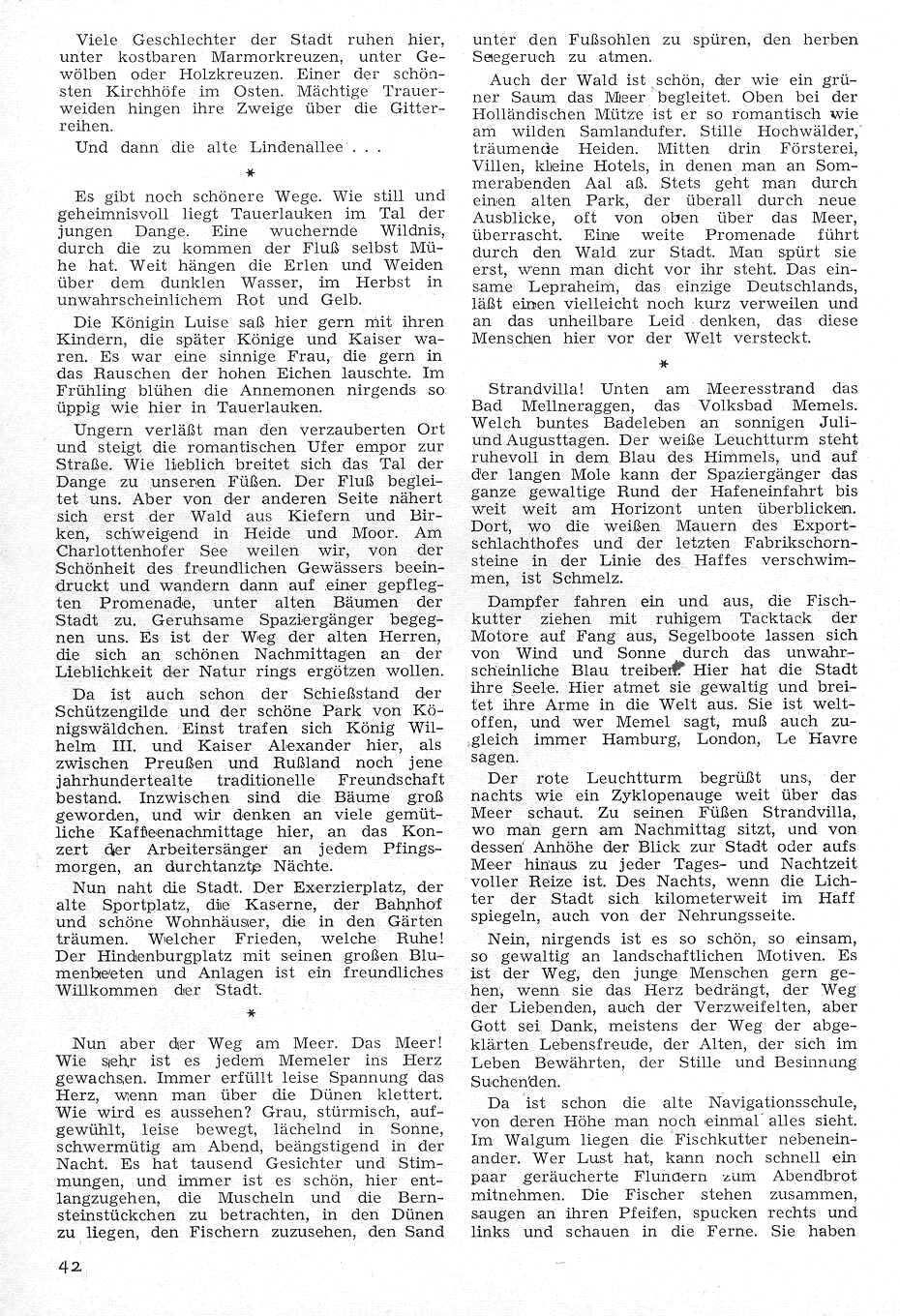 Viele Geschlechter der Stadt ruhen hier, unter kostbaren Marmorkreuzen, unter Gewölben oder Holzkreuzen. Einer der schönsten Kirchhöfe im Osten. Mächtige Trauerweiden hingen ihre Zweige über die Gitterreihen.

Und dann die alte Lindenallee . . .

*

Es gibt noch schönere Wege. Wie still und geheimnisvoll liegt Tauerlauken im Tal der jungen Dange. Eine wuchernde Wildnis, durch die zu kommen der Fluß selbst Mühe hat. Weit hängen die Erlen und Weiden über dem dunklen Wasser, im Herbst in unwahrscheinlichem Rot und Gelb.

Die Königin Luise saß hier gern mit ihren Kindern, die später Könige und Kaiser waren. Es war eine sinnige Frau, die gern in das Rauschen der hohen Eichen lauschte. Im Frühling blühen die Annemonen nirgends so üppig wie hier in Tauerlauken.

Ungern verläßt man den verzauberten Ort und steigt die romantischen Ufer empor zur Straße. Wie lieblich breitet sich das Tal der Dange zu unseren Füßen. Der Fluß begleitet uns. Aber von der anderen Seite nähert sich erst der Wald aus Kiefern und Birken, schweigend in Heide und Moor. Am Charlottenhofer See weilen wir, von der Schönheit des freundlichen Gewässers beeindruckt und wandern dann auf einer gepflegten Promenade, unter alten Bäumen der Stadt zu. Geruhsame Spaziergänger begegnen uns. Es ist der Weg der alten Herren, die sich an schönen Nachmittagen an der Lieblichkeit der Natur rings ergötzen wollen.

Da ist auch schon der Schießstand der Schützengilde und der schöne Park von Königswäldchen. Einst trafen sich König Wilhelm III. und Kaiser Alexander hier, als zwischen Preußen und Rußland noch jene jahrhundertealte traditionelle Freundschaft bestand. Inzwischen sind die Bäume groß geworden, und wir denken an viele gemütliche Kaffeenachmittage hier, an das Konzert der Arbeitersänger an jedem Pfingsmorgen, an durchtanzte Nächte.

Nun naht die Stadt. Der Exerzierplatz, der alte Sportplatz, die Kaserne, der Bahnhof und schöne Wohnhäuser, die in den Gärten träumen. Welcher Frieden, welche Ruhe! Der Hindenburgplatz mit seinen großen Blumenbeeten und Anlagen ist ein freundliches Willkommen der Stadt.

*

Nun aber der Weg am Meer. Das Meer! Wie sehr ist es jedem Memeler ins Herz gewachsen. Immer erfüllt leise Spannung das Herz, wenn man über die Dünen klettert. Wie wird es aussehen? Grau, stürmisch, aufgewühlt, leise bewegt, lächelnd in Sonne, schwermütig am Abend, beängstigend in der Nacht. Es hat tausend Gesichter und Stimmungen, und immer ist es schön, hier entlangzugehen, die Muscheln und die Bernsteinstückchen zu betrachten, in den Dünen zu liegen, den Fischern zuzusehen, den Sand unter den Fußsohlen zu spüren, den herben Seegeruch zu atmen.

Auch der Wald ist schön, der wie ein grüner Saum das Meer begleitet. Oben bei der Holländischen Mütze ist er so romantisch wie am wilden Samlandufer. Stille Hochwälder, träumende Heiden. Mitten drin Försterei, Villen, kleine Hotels, in denen man an Sommerabenden Aal aß. Stets geht man durch einen alten Park, der überall durch neue Ausblicke, oft von oben über das Meer, überrascht. Eine weite Promenade führt durch den Wald zur Stadt. Man spürt sie erst, wenn man dicht vor ihr steht. Das einsame Lepraheim, das einzige Deutschlands, läßt einen vielleicht noch kurz verweilen und an das unheilbare Leid denken, das diese Menschen hier vor der Welt versteckt.

*

Strandvilla! Unten am Meeresstrand das Bad Mellneraggen, das Volksbad Memels. Welch buntes Badeleben an sonnigen Juli- und Augusttagen. Der weiße Leuchtturm steht ruhevoll in dem Blau des Himmels, und auf der langen Mole kann der Spaziergänger das ganze gewaltige Rund der Hafeneinfahrt bis weit weit am Horizont unten überblicken. Dort, wo die weißen Mauern des Exportschlachthofes und der letzten Fabrikschornsteine in der Linie des Haffes verschwimmen, ist Schmelz.

Dampfer fahren ein und aus, die Fischkutter ziehen mit ruhigem Tacktack der Motore auf Fang aus, Segelboote lassen sich von Wind und Sonne durch das unwahrscheinliche Blau treiben. Hier hat die Stadt ihre Seele. Hier atmet sie gewaltig und breitet ihre Arme in die Welt aus. Sie ist weltoffen, und wer Memel sagt, muß auch zugleich immer Hamburg, London, Le Havre sagen.

Der rote Leuchtturm begrüßt uns, der nachts wie ein Zyklopenauge weit über das Meer schaut. Zu seinen Füßen Strandvilla, wo man gern am Nachmittag sitzt, und von dessen Anhöhe der Blick zur Stadt oder aufs Meer hinaus zu jeder Tages- und Nachtzeit voller Reize ist. Des Nachts, wenn die Lichter der Stadt sich kilometerweit im Haff spiegeln, auch von der Nehrungsseite.

Nein, nirgends ist es so schön, so einsam, so gewaltig an landschaftlichen Motiven. Es ist der Weg, den junge Menschen gern gehen, wenn sie das Herz bedrängt, der Weg der Liebenden, auch der Verzweifelten, aber Gott sei Dank, meistens der Weg der abgeklärten Lebensfreude, der Alten, der sich im Leben Bewährten, der Stille und Besinnung Suchenden.

Da ist schon die alte Navigationsschule, von deren Höhe man noch einmal alles sieht. Im Walgum liegen die Fischkutter nebeneinander. Wer Lust hat, kann noch schnell ein paar geräucherte Flundern zum Abendbrot mitnehmen. Die Fischer stehen zusammen, saugen an ihren Pfeifen, spucken rechts und links und schauen in die Ferne. Sie haben

42